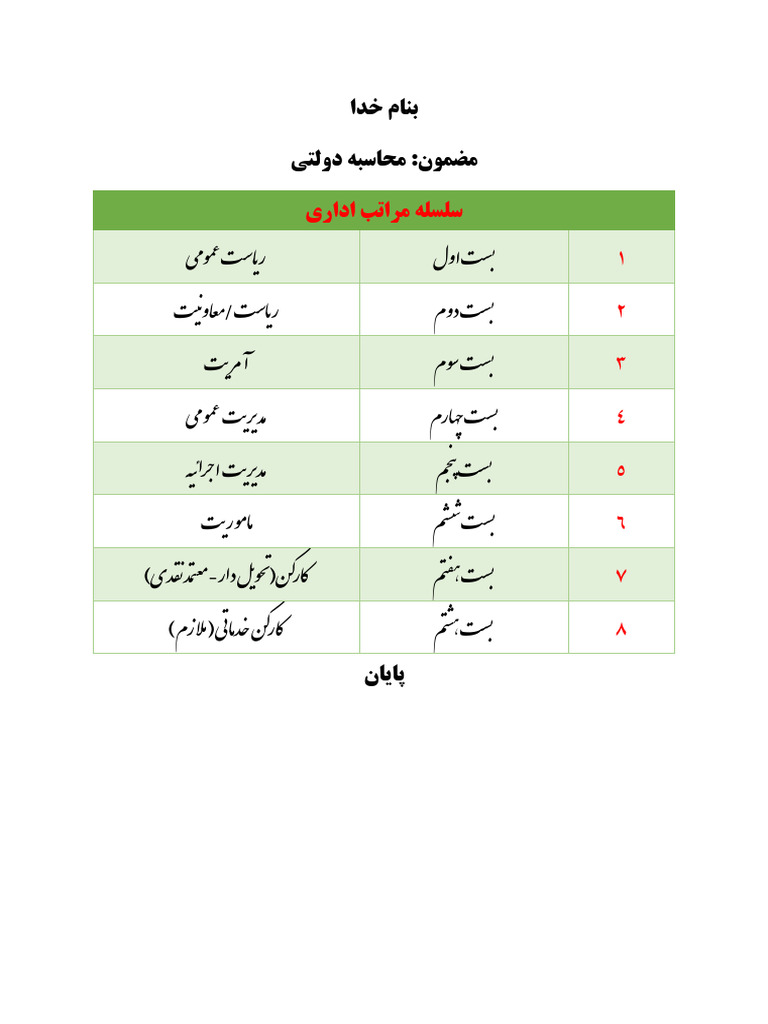 بنام خدا

مضمون: محاسبه دولتی

| سلسله مراتب اداری | | |
|---|---|---|
| ۱ | بست اول | ریاست عمومی |
| ۲ | بست دوم | ریاست / معاونیت |
| ۳ | بست سوم | آمریت |
| ٤ | بست چهارم | مدیریت عمومی |
| ٥ | بست پنجم | مدیریت اجرائیه |
| ٦ | بست ششم | ماموریت |
| ۷ | بست هفتم | کارکن (تحویل دار - معتمد نقدی) |
| ۸ | بست هشتم | کارکن خدماتی (ملازم) |

پایان